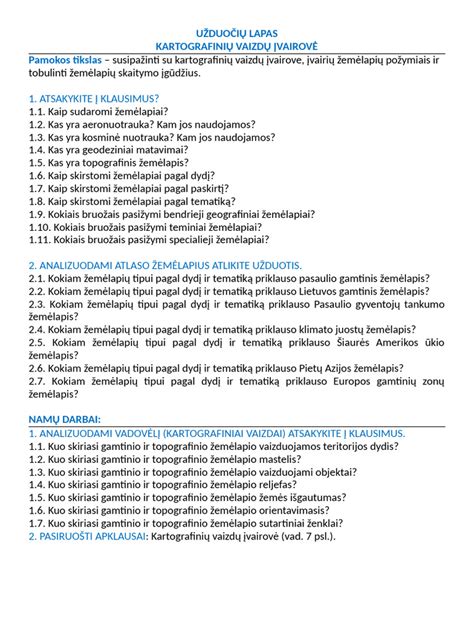 UŽDUOČIŲ LAPAS
KARTOGRAFINIŲ VAIZDŲ ĮVAIROVĖ

Pamokos tikslas – susipažinti su kartografinių vaizdų įvairove, įvairių žemėlapių požymiais ir tobulinti žemėlapių skaitymo įgūdžius.

1. ATSAKYKITE Į KLAUSIMUS?
1.1. Kaip sudaromi žemėlapiai?
1.2. Kas yra aeronuotrauka? Kam jos naudojamos?
1.3. Kas yra kosminė nuotrauka? Kam jos naudojamos?
1.4. Kas yra geodeziniai matavimai?
1.5. Kas yra topografinis žemėlapis?
1.6. Kaip skirstomi žemėlapiai pagal dydį?
1.7. Kaip skirstomi žemėlapiai pagal paskirtį?
1.8. Kaip skirstomi žemėlapiai pagal tematiką?
1.9. Kokiais bruožais pasižymi bendrieji geografiniai žemėlapiai?
1.10. Kokiais bruožais pasižymi teminiai žemėlapiai?
1.11. Kokiais bruožais pasižymi specialieji žemėlapiai?

2. ANALIZUODAMI ATLASO ŽEMĖLAPIUS ATLIKITE UŽDUOTIS.
2.1. Kokiam žemėlapių tipui pagal dydį ir tematiką priklauso pasaulio gamtinis žemėlapis?
2.2. Kokiam žemėlapių tipui pagal dydį ir tematiką priklauso Lietuvos gamtinis žemėlapis?
2.3. Kokiam žemėlapių tipui pagal dydį ir tematiką priklauso Pasaulio gyventojų tankumo žemėlapis?
2.4. Kokiam žemėlapių tipui pagal dydį ir tematiką priklauso klimato juostų žemėlapis?
2.5. Kokiam žemėlapių tipui pagal dydį ir tematiką priklauso Šiaurės Amerikos ūkio žemėlapis?
2.6. Kokiam žemėlapių tipui pagal dydį ir tematiką priklauso Pietų Azijos žemėlapis?
2.7. Kokiam žemėlapių tipui pagal dydį ir tematiką priklauso Europos gamtinių zonų žemėlapis?

NAMŲ DARBAI:
1. ANALIZUODAMI VADOVĖLĮ (KARTOGRAFINIAI VAIZDAI) ATSAKYKITE Į KLAUSIMUS.
1.1. Kuo skiriasi gamtinio ir topografinio žemėlapio vaizduojamos teritorijos dydis?
1.2. Kuo skiriasi gamtinio ir topografinio žemėlapio mastelis?
1.3. Kuo skiriasi gamtinio ir topografinio žemėlapio vaizduojami objektai?
1.4. Kuo skiriasi gamtinio ir topografinio žemėlapio reljefas?
1.5. Kuo skiriasi gamtinio ir topografinio žemėlapio žemės išgautumas?
1.6. Kuo skiriasi gamtinio ir topografinio žemėlapio orientavimasis?
1.7. Kuo skiriasi gamtinio ir topografinio žemėlapio sutartiniai ženklai?
2. PASIRUOŠTI APKLAUSAI: Kartografinių vaizdų įvairovė (vad. 7 psl.).